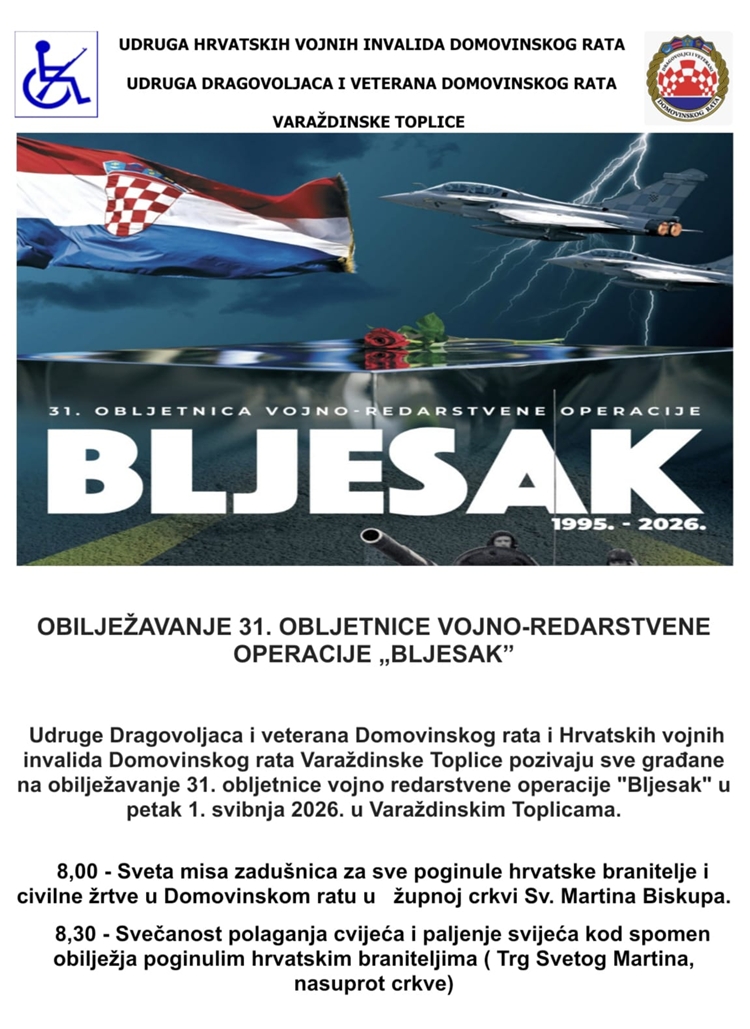 UDRUGA HRVATSKIH VOJNIH INVALIDA DOMOVINSKOG RATA

UDRUGA DRAGOVOLJACA I VETERANA DOMOVINSKOG RATA

VARAŽDINSKE TOPLICE

DRAGOVOLJCI I VETERANI DOMOVINSKOG RATA

31. OBLJETNICA VOJNO-REDARSTVENE OPERACIJE

BLJESAK

1995. - 2026.

OBILJEŽAVANJE 31. OBLJETNICE VOJNO-REDARSTVENE OPERACIJE „BLJESAK"

Udruge Dragovoljaca i veterana Domovinskog rata i Hrvatskih vojnih invalida Domovinskog rata Varaždinske Toplice pozivaju sve građane na obilježavanje 31. obljetnice vojno redarstvene operacije "Bljesak" u petak 1. svibnja 2026. u Varaždinskim Toplicama.

8,00 - Sveta misa zadušnica za sve poginule hrvatske branitelje i civilne žrtve u Domovinskom ratu u župnoj crkvi Sv. Martina Biskupa.

8,30 - Svečanost polaganja cvijeća i paljenje svijeća kod spomen obilježja poginulim hrvatskim braniteljima ( Trg Svetog Martina, nasuprot crkve)